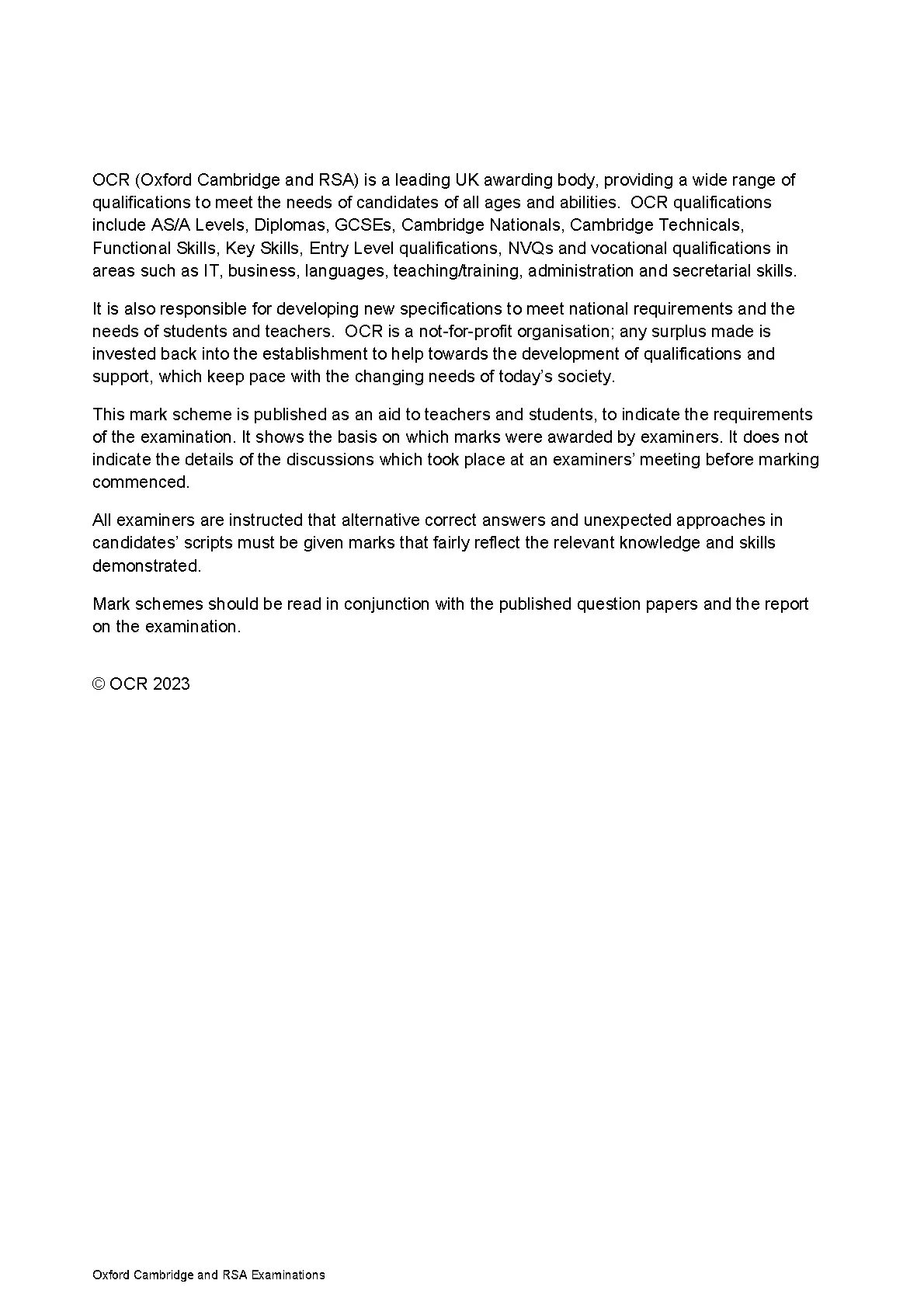 OCR (Oxford Cambridge and RSA) is a leading UK awarding body, providing a wide range of qualifications to meet the needs of candidates of all ages and abilities. OCR qualifications include AS/A Levels, Diplomas, GCSEs, Cambridge Nationals, Cambridge Technicals, Functional Skills, Key Skills, Entry Level qualifications, NVQs and vocational qualifications in areas such as IT, business, languages, teaching/training, administration and secretarial skills.

It is also responsible for developing new specifications to meet national requirements and the needs of students and teachers. OCR is a not-for-profit organisation; any surplus made is invested back into the establishment to help towards the development of qualifications and support, which keep pace with the changing needs of today's society.

This mark scheme is published as an aid to teachers and students, to indicate the requirements of the examination. It shows the basis on which marks were awarded by examiners. It does not indicate the details of the discussions which took place at an examiners' meeting before marking commenced.

All examiners are instructed that alternative correct answers and unexpected approaches in candidates' scripts must be given marks that fairly reflect the relevant knowledge and skills demonstrated.

Mark schemes should be read in conjunction with the published question papers and the report on the examination.

© OCR 2023

Oxford Cambridge and RSA Examinations